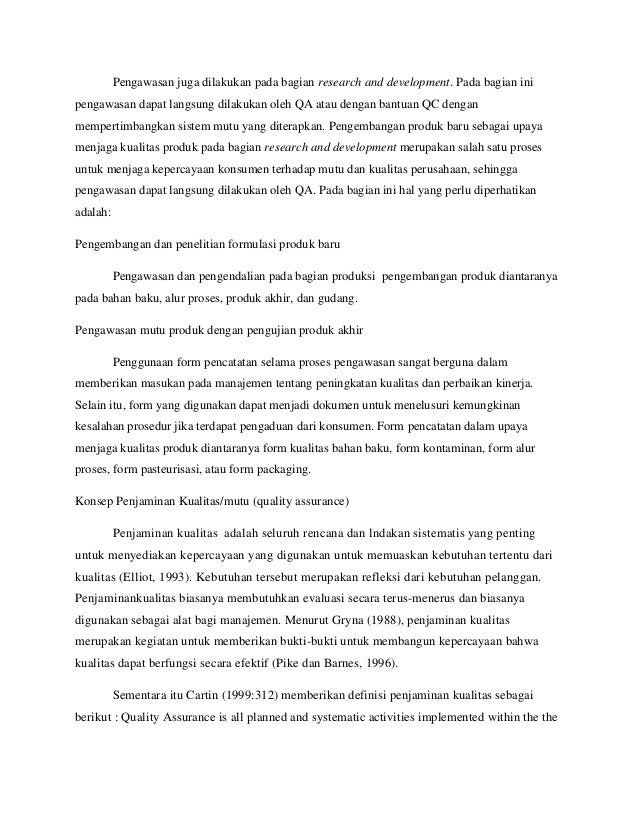 Pengawasan juga dilakukan pada bagian research and development. Pada bagian ini pengawasan dapat langsung dilakukan oleh QA atau dengan bantuan QC dengan mempertimbangkan sistem mutu yang diterapkan. Pengembangan produk baru sebagai upaya menjaga kualitas produk pada bagian research and development merupakan salah satu proses untuk menjaga kepercayaan konsumen terhadap mutu dan kualitas perusahaan, sehingga pengawasan dapat langsung dilakukan oleh QA. Pada bagian ini hal yang perlu diperhatikan adalah:

Pengembangan dan penelitian formulasi produk baru

Pengawasan dan pengendalian pada bagian produksi pengembangan produk diantaranya pada bahan baku, alur proses, produk akhir, dan gudang.

Pengawasan mutu produk dengan pengujian produk akhir

Penggunaan form pencatatan selama proses pengawasan sangat berguna dalam memberikan masukan pada manajemen tentang peningkatan kualitas dan perbaikan kinerja. Selain itu, form yang digunakan dapat menjadi dokumen untuk menelusuri kemungkinan kesalahan prosedur jika terdapat pengaduan dari konsumen. Form pencatatan dalam upaya menjaga kualitas produk diantaranya form kualitas bahan baku, form kontaminan, form alur proses, form pasteurisasi, atau form packaging.

Konsep Penjaminan Kualitas/mutu (quality assurance)

Penjaminan kualitas adalah seluruh rencana dan lndakan sistematis yang penting untuk menyediakan kepercayaan yang digunakan untuk memuaskan kebutuhan tertentu dari kualitas (Elliot, 1993). Kebutuhan tersebut merupakan refleksi dari kebutuhan pelanggan. Penjaminankualitas biasanya membutuhkan evaluasi secara terus-menerus dan biasanya digunakan sebagai alat bagi manajemen. Menurut Gryna (1988), penjaminan kualitas merupakan kegiatan untuk memberikan bukti-bukti untuk membangun kepercayaan bahwa kualitas dapat berfungsi secara efektif (Pike dan Barnes, 1996).

Sementara itu Cartin (1999:312) memberikan definisi penjaminan kualitas sebagai berikut : Quality Assurance is all planned and systematic activities implemented within the the